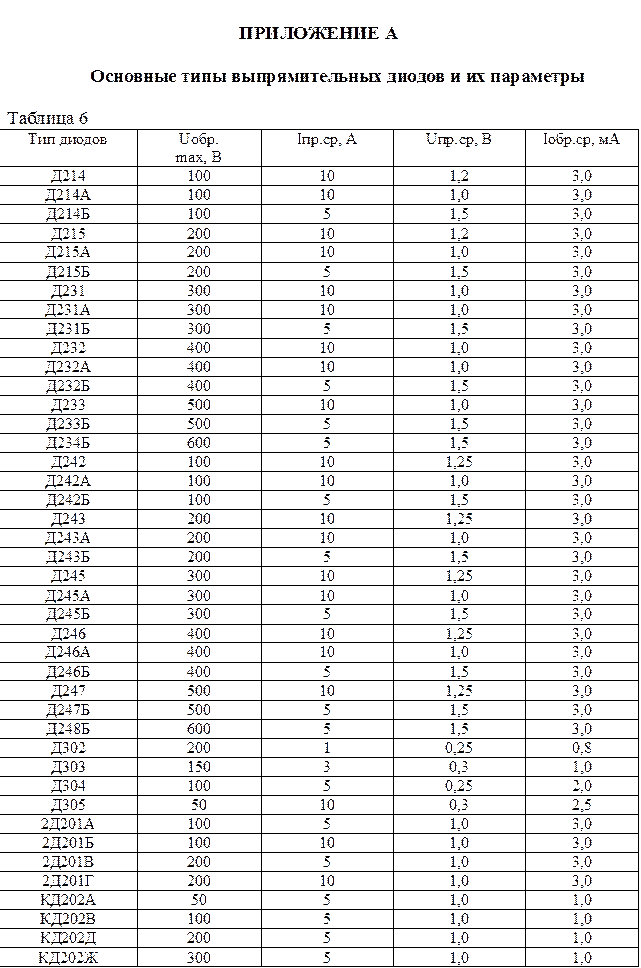 ПРИЛОЖЕНИЕ А

Основные типы выпрямительных диодов и их параметры

Таблица 6

| Тип диодов | Uобр. max, В | Iпр.ср, А | Uпр.ср, В | Iобр.ср, мА |
|---|---|---|---|---|
| Д214 | 100 | 10 | 1,2 | 3,0 |
| Д214А | 100 | 10 | 1,0 | 3,0 |
| Д214Б | 100 | 5 | 1,5 | 3,0 |
| Д215 | 200 | 10 | 1,2 | 3,0 |
| Д215А | 200 | 10 | 1,0 | 3,0 |
| Д215Б | 200 | 5 | 1,5 | 3,0 |
| Д231 | 300 | 10 | 1,0 | 3,0 |
| Д231А | 300 | 10 | 1,0 | 3,0 |
| Д231Б | 300 | 5 | 1,5 | 3,0 |
| Д232 | 400 | 10 | 1,0 | 3,0 |
| Д232А | 400 | 10 | 1,0 | 3,0 |
| Д232Б | 400 | 5 | 1,5 | 3,0 |
| Д233 | 500 | 10 | 1,0 | 3,0 |
| Д233Б | 500 | 5 | 1,5 | 3,0 |
| Д234Б | 600 | 5 | 1,5 | 3,0 |
| Д242 | 100 | 10 | 1,25 | 3,0 |
| Д242А | 100 | 10 | 1,0 | 3,0 |
| Д242Б | 100 | 5 | 1,5 | 3,0 |
| Д243 | 200 | 10 | 1,25 | 3,0 |
| Д243А | 200 | 10 | 1,0 | 3,0 |
| Д243Б | 200 | 5 | 1,5 | 3,0 |
| Д245 | 300 | 10 | 1,25 | 3,0 |
| Д245А | 300 | 10 | 1,0 | 3,0 |
| Д245Б | 300 | 5 | 1,5 | 3,0 |
| Д246 | 400 | 10 | 1,25 | 3,0 |
| Д246А | 400 | 10 | 1,0 | 3,0 |
| Д246Б | 400 | 5 | 1,5 | 3,0 |
| Д247 | 500 | 10 | 1,25 | 3,0 |
| Д247Б | 500 | 5 | 1,5 | 3,0 |
| Д248Б | 600 | 5 | 1,5 | 3,0 |
| Д302 | 200 | 1 | 0,25 | 0,8 |
| Д303 | 150 | 3 | 0,3 | 1,0 |
| Д304 | 100 | 5 | 0,25 | 2,0 |
| Д305 | 50 | 10 | 0,3 | 2,5 |
| 2Д201А | 100 | 5 | 1,0 | 3,0 |
| 2Д201Б | 100 | 10 | 1,0 | 3,0 |
| 2Д201В | 200 | 5 | 1,0 | 3,0 |
| 2Д201Г | 200 | 10 | 1,0 | 3,0 |
| КД202А | 50 | 5 | 1,0 | 1,0 |
| КД202В | 100 | 5 | 1,0 | 1,0 |
| КД202Д | 200 | 5 | 1,0 | 1,0 |
| КД202Ж | 300 | 5 | 1,0 | 1,0 |